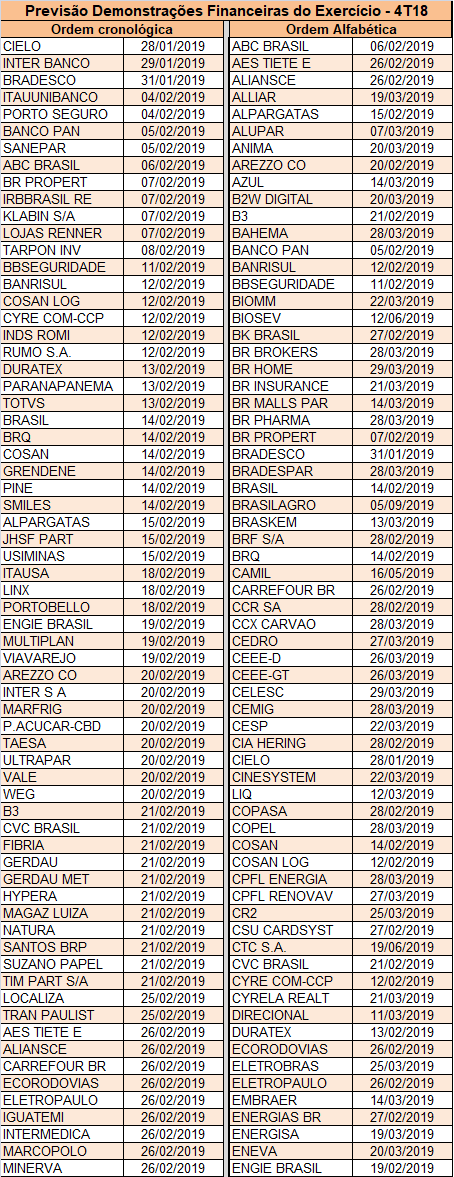 Previsão Demonstrações Financeiras do Exercício - 4T18

| Ordem cronológica | | Ordem Alfabética | |
|---|---|---|---|
| CIELO | 28/01/2019 | ABC BRASIL | 06/02/2019 |
| INTER BANCO | 29/01/2019 | AES TIETE E | 26/02/2019 |
| BRADESCO | 31/01/2019 | ALIANSCE | 26/02/2019 |
| ITAUUNIBANCO | 04/02/2019 | ALLIAR | 19/03/2019 |
| PORTO SEGURO | 04/02/2019 | ALPARGATAS | 15/02/2019 |
| BANCO PAN | 05/02/2019 | ALUPAR | 07/03/2019 |
| SANEPAR | 05/02/2019 | ANIMA | 20/03/2019 |
| ABC BRASIL | 06/02/2019 | AREZZO CO | 20/02/2019 |
| BR PROPERT | 07/02/2019 | AZUL | 14/03/2019 |
| IRBBRASIL RE | 07/02/2019 | B2W DIGITAL | 20/03/2019 |
| KLABIN S/A | 07/02/2019 | B3 | 21/02/2019 |
| LOJAS RENNER | 07/02/2019 | BAHEMA | 28/03/2019 |
| TARPON INV | 08/02/2019 | BANCO PAN | 05/02/2019 |
| BBSEGURIDADE | 11/02/2019 | BANRISUL | 12/02/2019 |
| BANRISUL | 12/02/2019 | BBSEGURIDADE | 11/02/2019 |
| COSAN LOG | 12/02/2019 | BIOMM | 22/03/2019 |
| CYRE COM-CCP | 12/02/2019 | BIOSEV | 12/06/2019 |
| INDS ROMI | 12/02/2019 | BK BRASIL | 27/02/2019 |
| RUMO S.A. | 12/02/2019 | BR BROKERS | 28/03/2019 |
| DURATEX | 13/02/2019 | BR HOME | 29/03/2019 |
| PARANAPANEMA | 13/02/2019 | BR INSURANCE | 21/03/2019 |
| TOTVS | 13/02/2019 | BR MALLS PAR | 14/03/2019 |
| BRASIL | 14/02/2019 | BR PHARMA | 28/03/2019 |
| BRQ | 14/02/2019 | BR PROPERT | 07/02/2019 |
| COSAN | 14/02/2019 | BRADESCO | 31/01/2019 |
| GRENDENE | 14/02/2019 | BRADESPAR | 28/03/2019 |
| PINE | 14/02/2019 | BRASIL | 14/02/2019 |
| SMILES | 14/02/2019 | BRASILAGRO | 05/09/2019 |
| ALPARGATAS | 15/02/2019 | BRASKEM | 13/03/2019 |
| JHSF PART | 15/02/2019 | BRF S/A | 28/02/2019 |
| USIMINAS | 15/02/2019 | BRQ | 14/02/2019 |
| ITAUSA | 18/02/2019 | CAMIL | 16/05/2019 |
| LINX | 18/02/2019 | CARREFOUR BR | 26/02/2019 |
| PORTOBELLO | 18/02/2019 | CCR SA | 28/02/2019 |
| ENGIE BRASIL | 19/02/2019 | CCX CARVAO | 28/03/2019 |
| MULTIPLAN | 19/02/2019 | CEDRO | 27/03/2019 |
| VIAVAREJO | 19/02/2019 | CEEE-D | 26/03/2019 |
| AREZZO CO | 20/02/2019 | CEEE-GT | 26/03/2019 |
| INTER S A | 20/02/2019 | CELESC | 29/03/2019 |
| MARFRIG | 20/02/2019 | CEMIG | 28/03/2019 |
| P.ACUCAR-CBD | 20/02/2019 | CESP | 22/03/2019 |
| TAESA | 20/02/2019 | CIA HERING | 28/02/2019 |
| ULTRAPAR | 20/02/2019 | CIELO | 28/01/2019 |
| VALE | 20/02/2019 | CINESYSTEM | 22/03/2019 |
| WEG | 20/02/2019 | LIQ | 12/03/2019 |
| B3 | 21/02/2019 | COPASA | 28/02/2019 |
| CVC BRASIL | 21/02/2019 | COPEL | 28/03/2019 |
| FIBRIA | 21/02/2019 | COSAN | 14/02/2019 |
| GERDAU | 21/02/2019 | COSAN LOG | 12/02/2019 |
| GERDAU MET | 21/02/2019 | CPFL ENERGIA | 28/03/2019 |
| HYPERA | 21/02/2019 | CPFL RENOVAV | 27/03/2019 |
| MAGAZ LUIZA | 21/02/2019 | CR2 | 25/03/2019 |
| NATURA | 21/02/2019 | CSU CARDSYST | 27/02/2019 |
| SANTOS BRP | 21/02/2019 | CTC S.A. | 19/06/2019 |
| SUZANO PAPEL | 21/02/2019 | CVC BRASIL | 21/02/2019 |
| TIM PART S/A | 21/02/2019 | CYRE COM-CCP | 12/02/2019 |
| LOCALIZA | 25/02/2019 | CYRELA REALT | 21/03/2019 |
| TRAN PAULIST | 25/02/2019 | DIRECIONAL | 11/03/2019 |
| AES TIETE E | 26/02/2019 | DURATEX | 13/02/2019 |
| ALIANSCE | 26/02/2019 | ECORODOVIAS | 26/02/2019 |
| CARREFOUR BR | 26/02/2019 | ELETROBRAS | 25/03/2019 |
| ECORODOVIAS | 26/02/2019 | ELETROPAULO | 26/02/2019 |
| ELETROPAULO | 26/02/2019 | EMBRAER | 14/03/2019 |
| IGUATEMI | 26/02/2019 | ENERGIAS BR | 27/02/2019 |
| INTERMEDICA | 26/02/2019 | ENERGISA | 19/03/2019 |
| MARCOPOLO | 26/02/2019 | ENEVA | 20/03/2019 |
| MINERVA | 26/02/2019 | ENGIE BRASIL | 19/02/2019 |